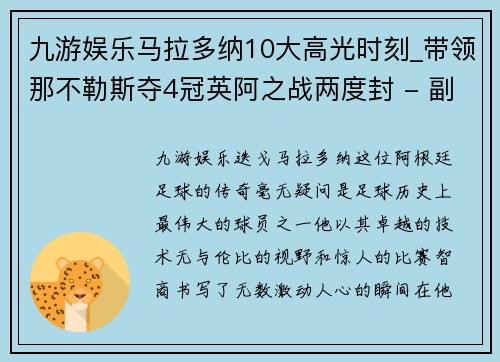 九游娱乐马拉多纳10大高光时刻_带领那不勒斯夺4冠英阿之战两度封 - 副

九游娱乐迭戈马拉多纳这位阿根廷足球的传奇毫无疑问是足球历史上最伟大的球员之一他以其卓越的技术无与伦比的视野和惊人的比赛智商书写了无数激动人心的瞬间在他